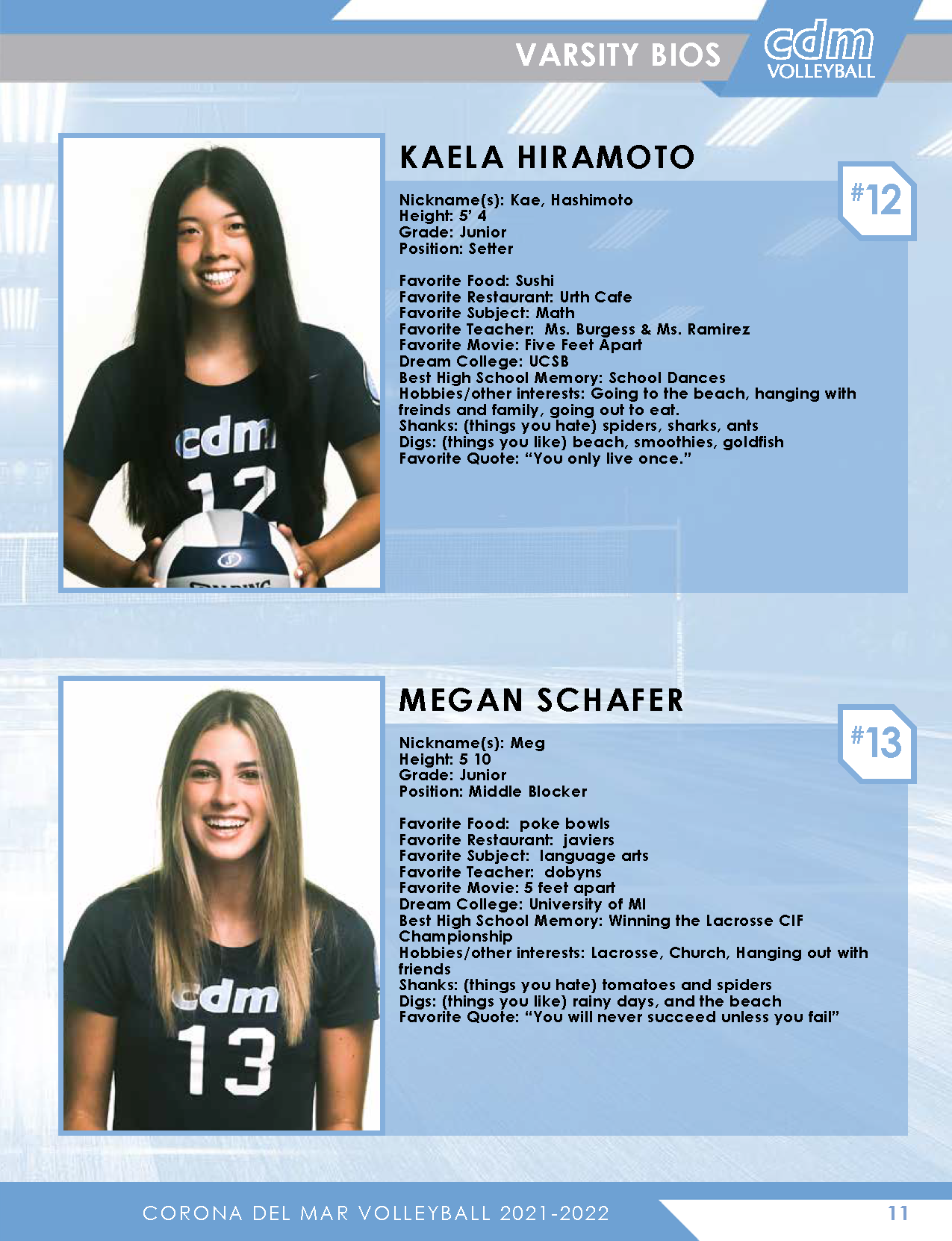 VARSITY BIOS

cdm VOLLEYBALL

KAELA HIRAMOTO

#12

Nickname(s): Kae, Hashimoto
Height: 5' 4
Grade: Junior
Position: Setter

Favorite Food: Sushi
Favorite Restaurant: Urth Cafe
Favorite Subject: Math
Favorite Teacher: Ms. Burgess & Ms. Ramirez
Favorite Movie: Five Feet Apart
Dream College: UCSB
Best High School Memory: School Dances
Hobbies/other interests: Going to the beach, hanging with freinds and family, going out to eat.
Shanks: (things you hate) spiders, sharks, ants
Digs: (things you like) beach, smoothies, goldfish
Favorite Quote: "You only live once."

MEGAN SCHAFER

#13

Nickname(s): Meg
Height: 5 10
Grade: Junior
Position: Middle Blocker

Favorite Food: poke bowls
Favorite Restaurant: javiers
Favorite Subject: language arts
Favorite Teacher: dobyns
Favorite Movie: 5 feet apart
Dream College: University of MI
Best High School Memory: Winning the Lacrosse CIF Championship
Hobbies/other interests: Lacrosse, Church, Hanging out with friends
Shanks: (things you hate) tomatoes and spiders
Digs: (things you like) rainy days, and the beach
Favorite Quote: "You will never succeed unless you fail"

CORONA DEL MAR VOLLEYBALL 2021-2022

11